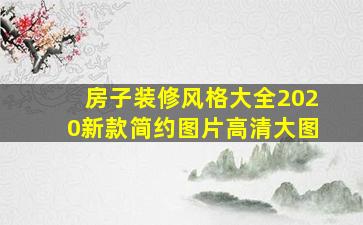 房子装修风格大全2020新款简约图片高清大图